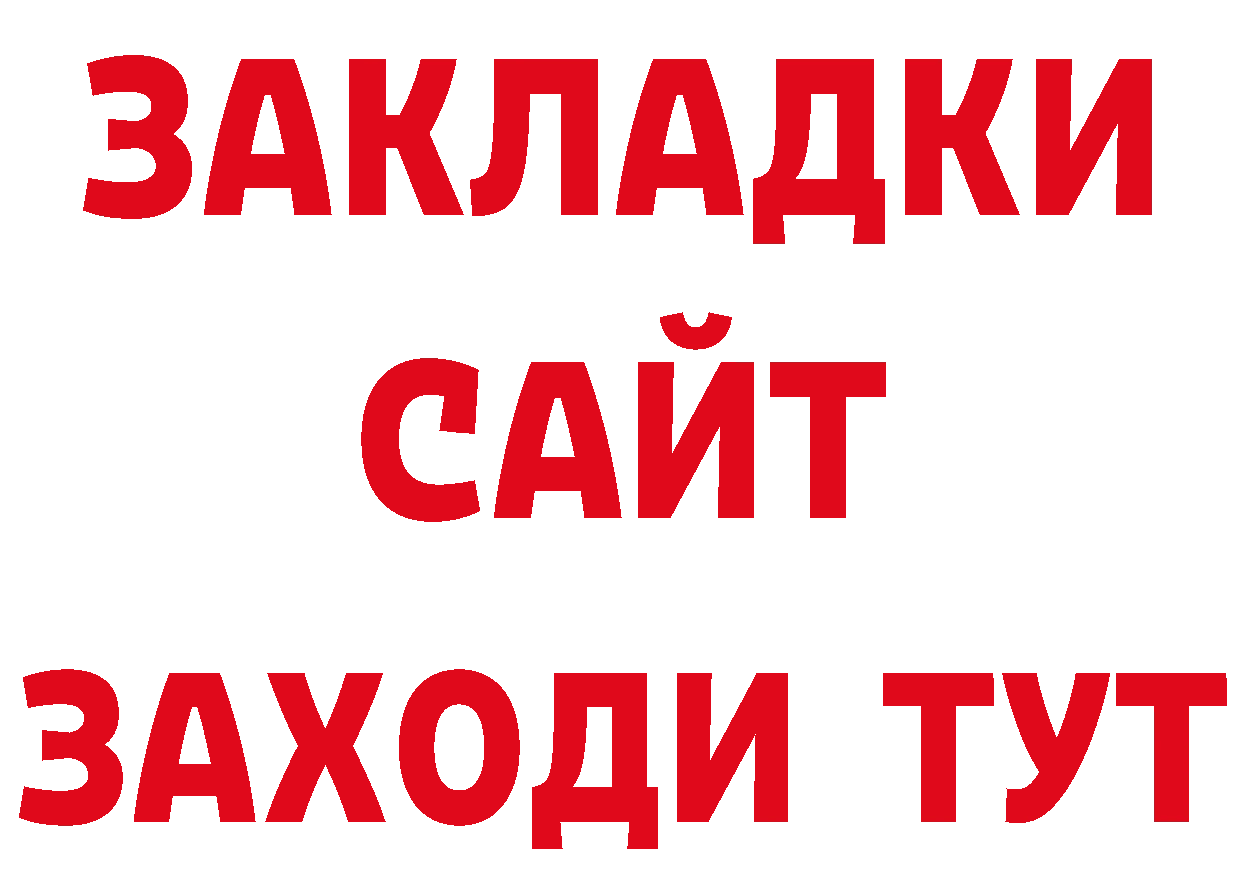 ЗАКЛАДКИ
САЙТ
ЗАХОДИ ТУТ